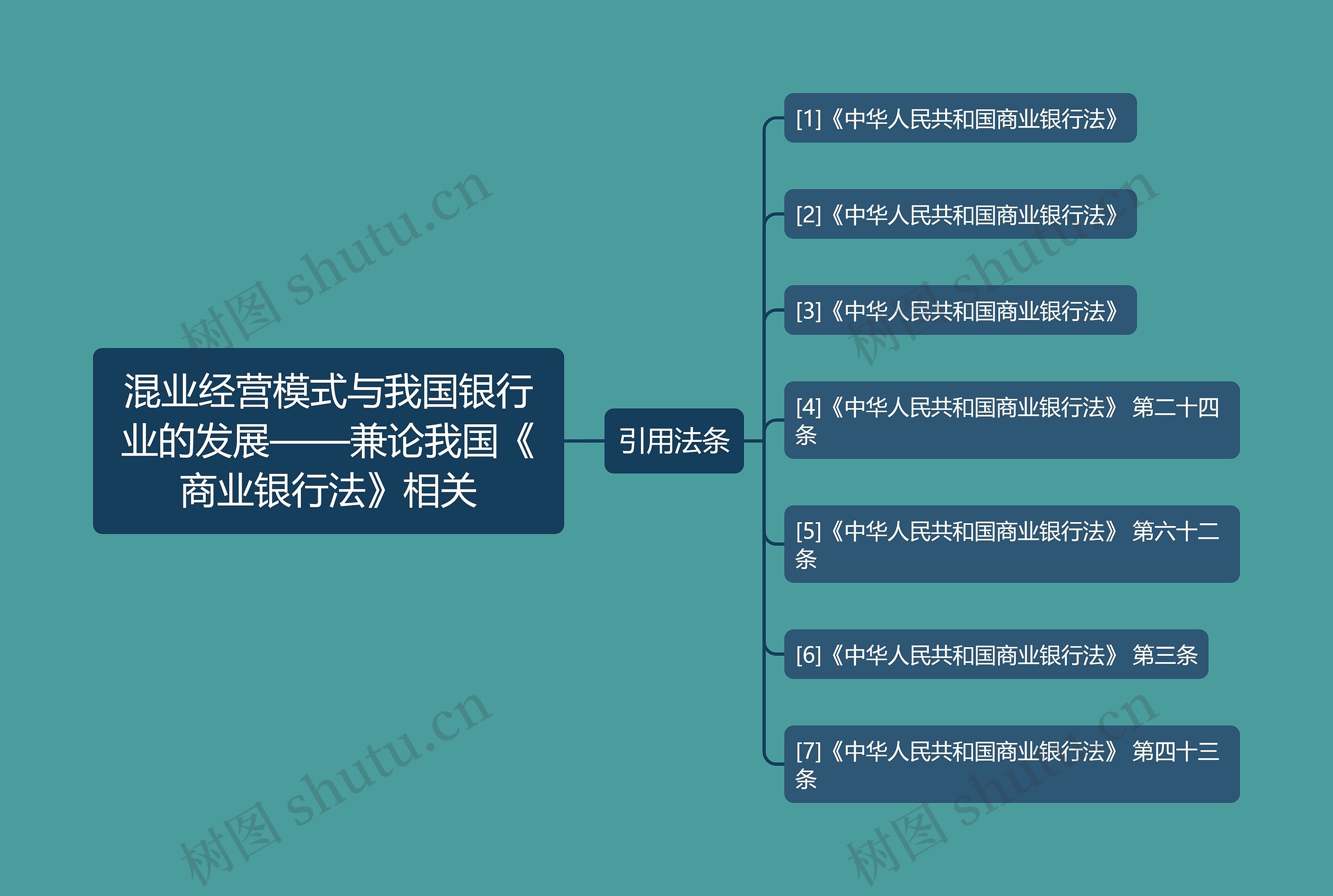 混业经营模式与我国银行业的发展——兼论我国《商业银行法》相关

引用法条

[1]《中华人民共和国商业银行法》

[2]《中华人民共和国商业银行法》

[3]《中华人民共和国商业银行法》

[4]《中华人民共和国商业银行法》 第二十四条

[5]《中华人民共和国商业银行法》 第六十二条

[6]《中华人民共和国商业银行法》 第三条

[7]《中华人民共和国商业银行法》 第四十三条

树图 shutu.cn

树图 shutu.cn

树图 shutu.cn

树图 shutu.cn